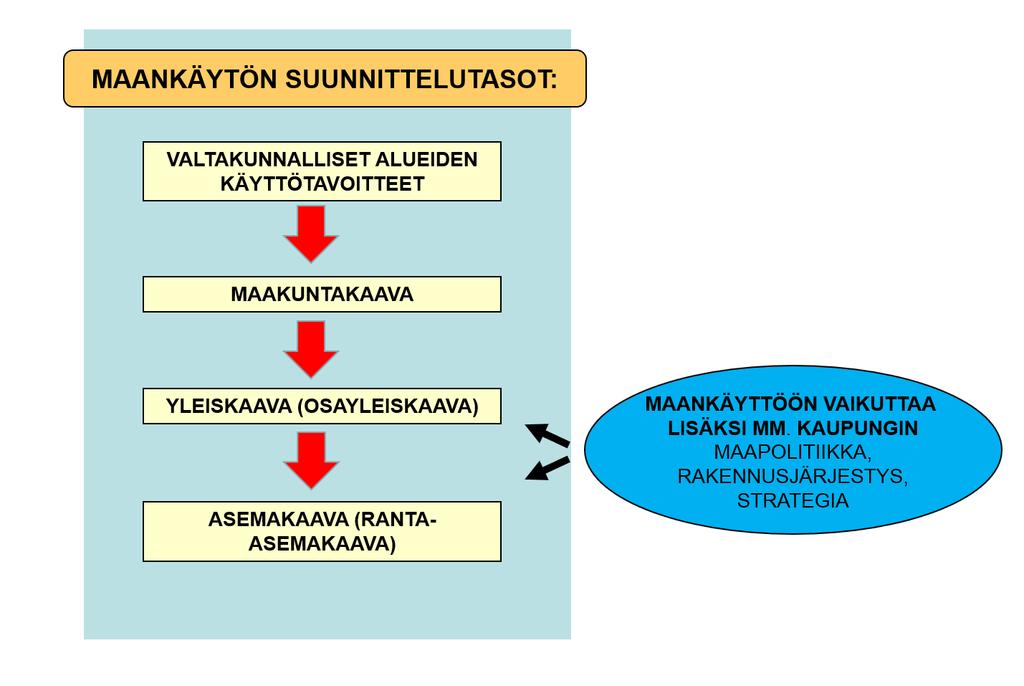 MAANKÄYTÖN SUUNNITTELUTASOT:

VALTAKUNNALLISET ALUEIDEN KÄYTTÖTAVOITTEET

MAAKUNTAKAAVA

YLEISKAAVA (OSAYLEISKAAVA)

ASEMAKAAVA (RANTA-ASEMAKAAVA)

MAANKÄYTTÖÖN VAIKUTTAA LISÄKSI MM. KAUPUNGIN MAAPOLITIIKKA, RAKENNUSJÄRJESTYS, STRATEGIA